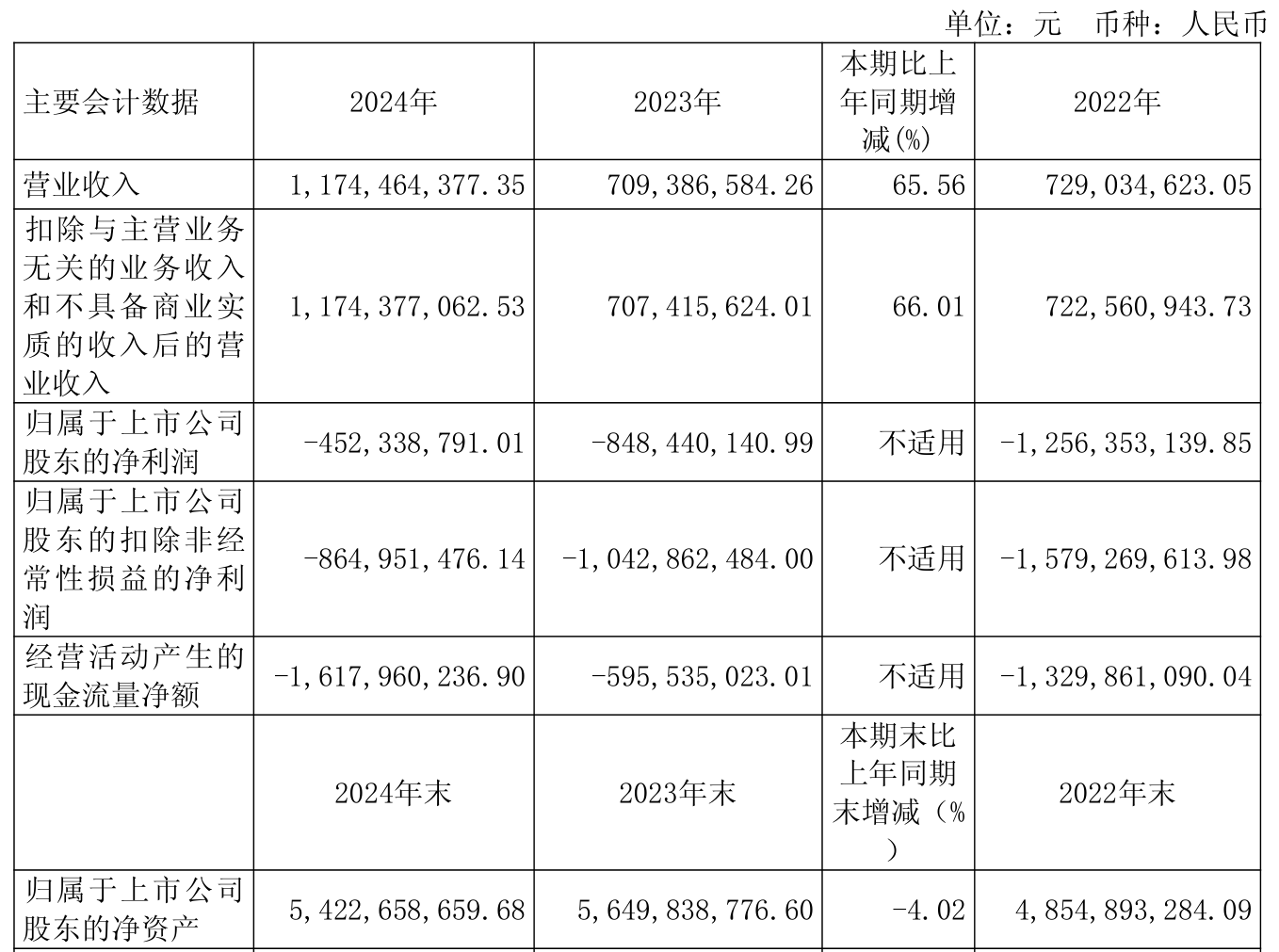 单位：元　币种：人民币

| 主要会计数据 | 2024年 | 2023年 | 本期比上年同期增减(%) | 2022年 |
|---|---|---|---|---|
| 营业收入 | 1,174,464,377.35 | 709,386,584.26 | 65.56 | 729,034,623.05 |
| 扣除与主营业务无关的业务收入和不具备商业实质的收入后的营业收入 | 1,174,377,062.53 | 707,415,624.01 | 66.01 | 722,560,943.73 |
| 归属于上市公司股东的净利润 | -452,338,791.01 | -848,440,140.99 | 不适用 | -1,256,353,139.85 |
| 归属于上市公司股东的扣除非经常性损益的净利润 | -864,951,476.14 | -1,042,862,484.00 | 不适用 | -1,579,269,613.98 |
| 经营活动产生的现金流量净额 | -1,617,960,236.90 | -595,535,023.01 | 不适用 | -1,329,861,090.04 |
|  | 2024年末 | 2023年末 | 本期末比上年同期末增减（%） | 2022年末 |
| 归属于上市公司股东的净资产 | 5,422,658,659.68 | 5,649,838,776.60 | -4.02 | 4,854,893,284.09 |